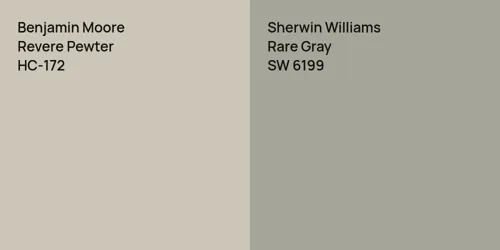 Benjamin Moore
Revere Pewter
HC-172

Sherwin Williams
Rare Gray
SW 6199